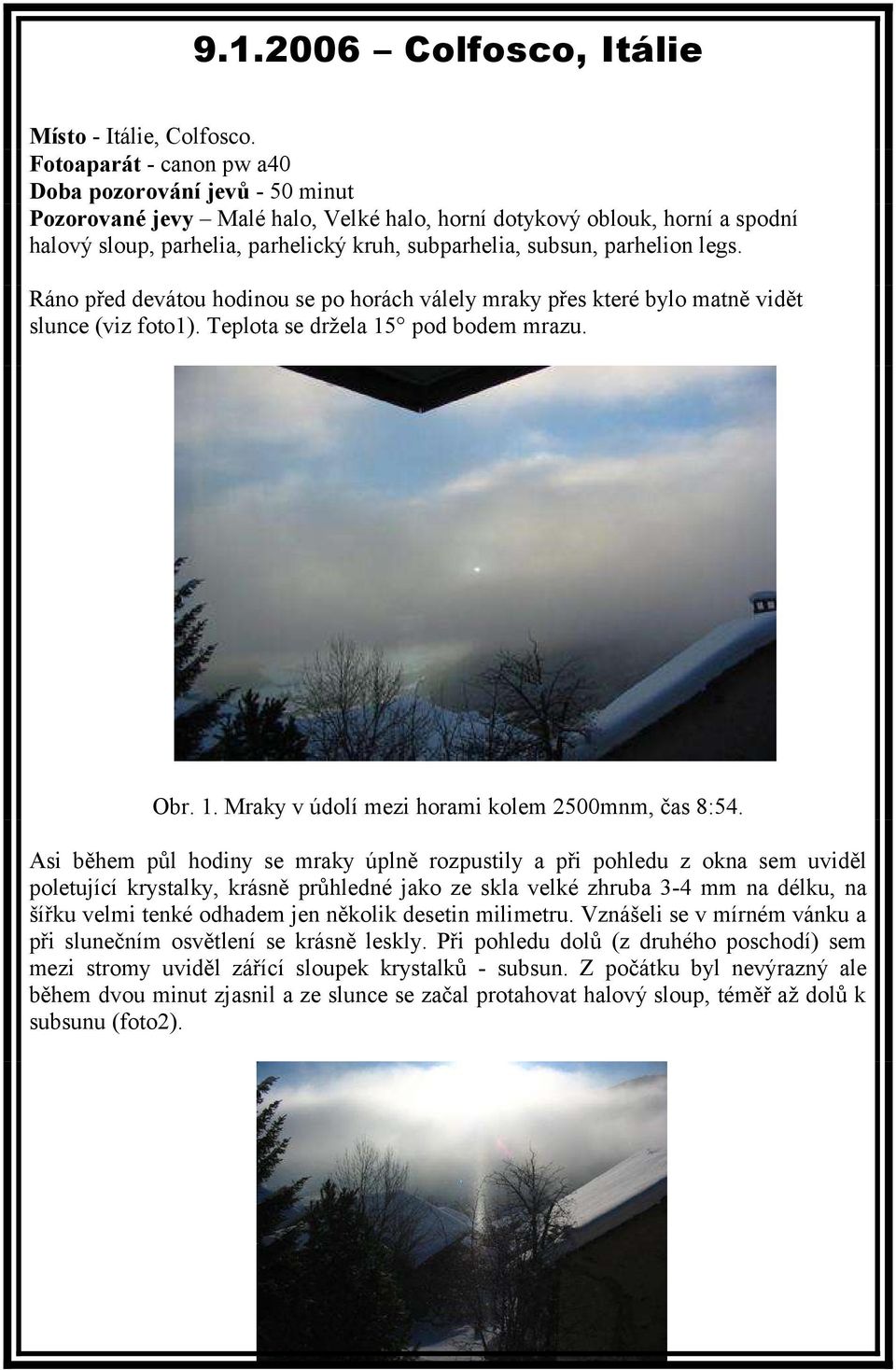 9.1.2006 – Colfosco, Itálie

Místo - Itálie, Colfosco.
Fotoaparát - canon pw a40
Doba pozorování jevů - 50 minut
Pozorované jevy – Malé halo, Velké halo, horní dotykový oblouk, horní a spodní halový sloup, parhelia, parhelický kruh, subparhelia, subsun, parhelion legs.

Ráno před devátou hodinou se po horách válely mraky přes které bylo matně vidět slunce (viz foto1). Teplota se držela 15° pod bodem mrazu.

Obr. 1. Mraky v údolí mezi horami kolem 2500mnm, čas 8:54.

Asi během půl hodiny se mraky úplně rozpustily a při pohledu z okna sem uviděl poletující krystalky, krásně průhledné jako ze skla velké zhruba 3-4 mm na délku, na šířku velmi tenké odhadem jen několik desetin milimetru. Vznášeli se v mírném vánku a při slunečním osvětlení se krásně leskly. Při pohledu dolů (z druhého poschodí) sem mezi stromy uviděl zářící sloupek krystalků - subsun. Z počátku byl nevýrazný ale během dvou minut zjasnil a ze slunce se začal protahovat halový sloup, téměř až dolů k subsunu (foto2).